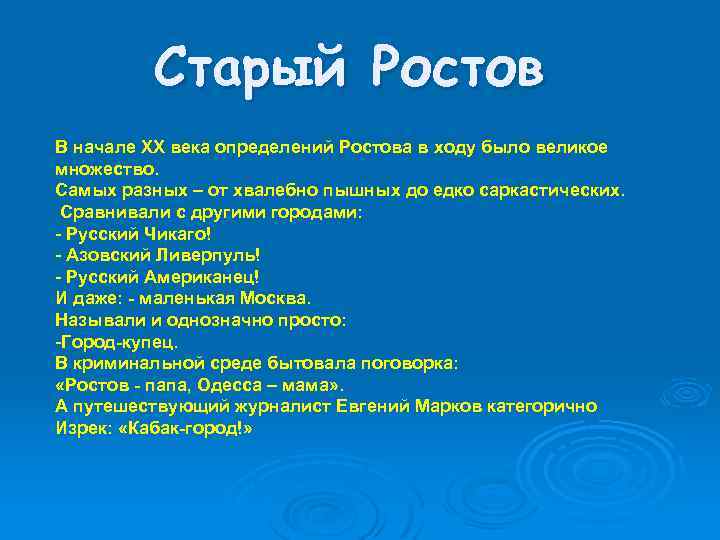 Старый Ростов

В начале XX века определений Ростова в ходу было великое множество.
Самых разных – от хвалебно пышных до едко саркастических.
Сравнивали с другими городами:
- Русский Чикаго!
- Азовский Ливерпуль!
- Русский Американец!
И даже: - маленькая Москва.
Называли и однозначно просто:
-Город-купец.
В криминальной среде бытовала поговорка:
«Ростов - папа, Одесса – мама».
А путешествующий журналист Евгений Марков категорично
Изрек: «Кабак-город!»